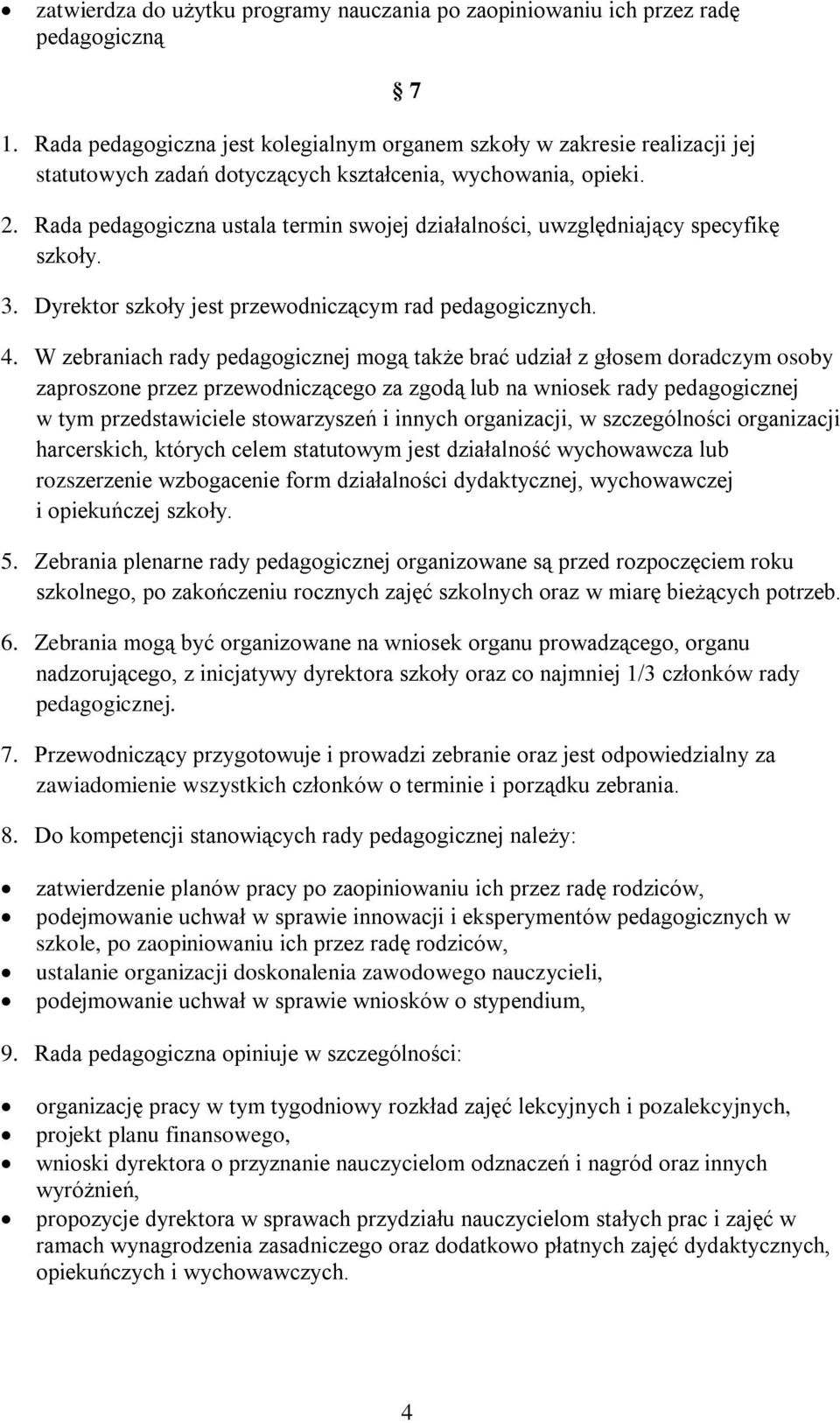 • zatwierdza do użytku programy nauczania po zaopiniowaniu ich przez radę pedagogiczną

§ 7

1. Rada pedagogiczna jest kolegialnym organem szkoły w zakresie realizacji jej statutowych zadań dotyczących kształcenia, wychowania, opieki.

2. Rada pedagogiczna ustala termin swojej działalności, uwzględniający specyfikę szkoły.

3. Dyrektor szkoły jest przewodniczącym rad pedagogicznych.

4. W zebraniach rady pedagogicznej mogą także brać udział z głosem doradczym osoby zaproszone przez przewodniczącego za zgodą lub na wniosek rady pedagogicznej w tym przedstawiciele stowarzyszeń i innych organizacji, w szczególności organizacji harcerskich, których celem statutowym jest działalność wychowawcza lub rozszerzenie wzbogacenie form działalności dydaktycznej, wychowawczej i opiekuńczej szkoły.

5. Zebrania plenarne rady pedagogicznej organizowane są przed rozpoczęciem roku szkolnego, po zakończeniu rocznych zajęć szkolnych oraz w miarę bieżących potrzeb.

6. Zebrania mogą być organizowane na wniosek organu prowadzącego, organu nadzorującego, z inicjatywy dyrektora szkoły oraz co najmniej 1/3 członków rady pedagogicznej.

7. Przewodniczący przygotowuje i prowadzi zebranie oraz jest odpowiedzialny za zawiadomienie wszystkich członków o terminie i porządku zebrania.

8. Do kompetencji stanowiących rady pedagogicznej należy:

• zatwierdzenie planów pracy po zaopiniowaniu ich przez radę rodziców,
• podejmowanie uchwał w sprawie innowacji i eksperymentów pedagogicznych w szkole, po zaopiniowaniu ich przez radę rodziców,
• ustalanie organizacji doskonalenia zawodowego nauczycieli,
• podejmowanie uchwał w sprawie wniosków o stypendium,

9. Rada pedagogiczna opiniuje w szczególności:

• organizację pracy w tym tygodniowy rozkład zajęć lekcyjnych i pozalekcyjnych,
• projekt planu finansowego,
• wnioski dyrektora o przyznanie nauczycielom odznaczeń i nagród oraz innych wyróżnień,
• propozycje dyrektora w sprawach przydziału nauczycielom stałych prac i zajęć w ramach wynagrodzenia zasadniczego oraz dodatkowo płatnych zajęć dydaktycznych, opiekuńczych i wychowawczych.

4